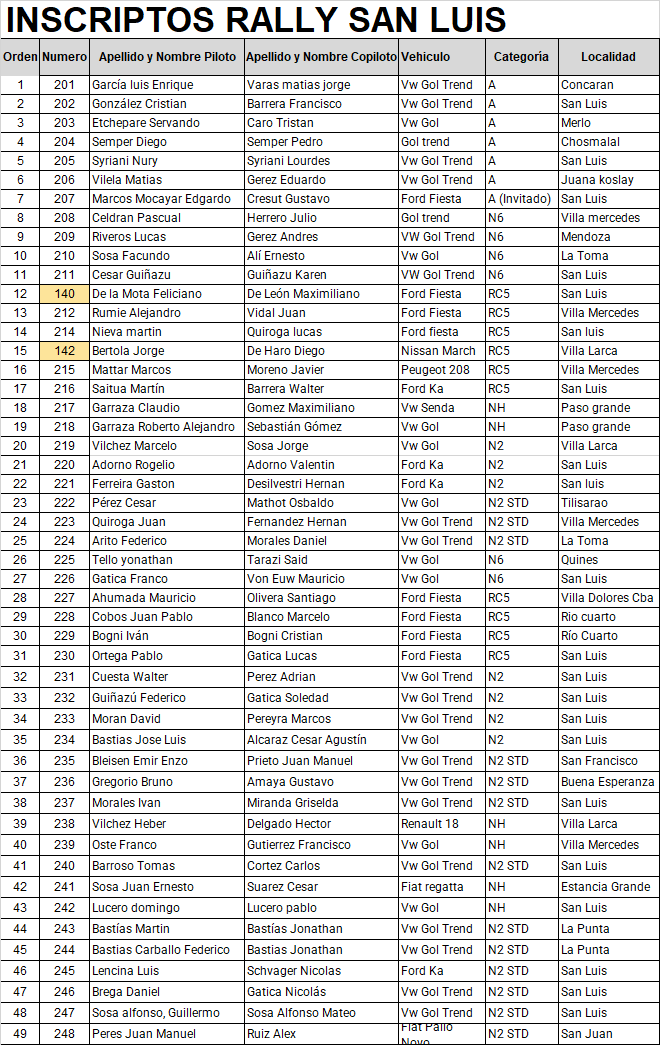 INSCRIPTOS RALLY SAN LUIS

| Orden | Numero | Apellido y Nombre Piloto | Apellido y Nombre Copiloto | Vehiculo | Categoría | Localidad |
|---|---|---|---|---|---|---|
| 1 | 201 | García luis Enrique | Varas matias jorge | Vw Gol Trend | A | Concaran |
| 2 | 202 | González Cristian | Barrera Francisco | Vw Gol Trend | A | San Luis |
| 3 | 203 | Etchepare Servando | Caro Tristan | Vw Gol | A | Merlo |
| 4 | 204 | Semper Diego | Semper Pedro | Gol trend | A | Chosmalal |
| 5 | 205 | Syriani Nury | Syriani Lourdes | Vw Gol Trend | A | San Luis |
| 6 | 206 | Vilela Matias | Gerez Eduardo | Vw Gol Trend | A | Juana koslay |
| 7 | 207 | Marcos Mocayar Edgardo | Cresut Gustavo | Ford Fiesta | A (Invitado) | San Luis |
| 8 | 208 | Celdran Pascual | Herrero Julio | Gol trend | N6 | Villa mercedes |
| 9 | 209 | Riveros Lucas | Gerez Andres | VW Gol Trend | N6 | Mendoza |
| 10 | 210 | Sosa Facundo | Alí Ernesto | Vw Gol | N6 | La Toma |
| 11 | 211 | Cesar Guiñazu | Guiñazu Karen | VW Gol Trend | N6 | San Luis |
| 12 | 140 | De la Mota Feliciano | De León Maximiliano | Ford Fiesta | RC5 | San Luis |
| 13 | 212 | Rumie Alejandro | Vidal Juan | Ford Fiesta | RC5 | Villa Mercedes |
| 14 | 214 | Nieva martin | Quiroga lucas | Ford fiesta | RC5 | San luis |
| 15 | 142 | Bertola Jorge | De Haro Diego | Nissan March | RC5 | Villa Larca |
| 16 | 215 | Mattar Marcos | Moreno Javier | Peugeot 208 | RC5 | Villa Mercedes |
| 17 | 216 | Saitua Martín | Barrera Walter | Ford Ka | RC5 | San Luis |
| 18 | 217 | Garraza Claudio | Gomez Maximiliano | Vw Senda | NH | Paso grande |
| 19 | 218 | Garraza Roberto Alejandro | Sebastián Gómez | Vw Gol | NH | Paso grande |
| 20 | 219 | Vilchez Marcelo | Sosa Jorge | Vw Gol | N2 | Villa Larca |
| 21 | 220 | Adorno Rogelio | Adorno Valentin | Ford Ka | N2 | San Luis |
| 22 | 221 | Ferreira Gaston | Desilvestri Hernan | Ford Ka | N2 | San luis |
| 23 | 222 | Pérez Cesar | Mathot Osbaldo | Vw Gol | N2 STD | Tilisarao |
| 24 | 223 | Quiroga Juan | Fernandez Hernan | Vw Gol Trend | N2 STD | Villa Mercedes |
| 25 | 224 | Arito Federico | Morales Daniel | Vw Gol Trend | N2 STD | La Toma |
| 26 | 225 | Tello yonathan | Tarazi Said | Vw Gol | N6 | Quines |
| 27 | 226 | Gatica Franco | Von Euw Mauricio | Vw Gol | N6 | San Luis |
| 28 | 227 | Ahumada Mauricio | Olivera Santiago | Ford Fiesta | RC5 | Villa Dolores Cba |
| 29 | 228 | Cobos Juan Pablo | Blanco Marcelo | Ford Fiesta | RC5 | Rio cuarto |
| 30 | 229 | Bogni Iván | Bogni Cristian | Ford Fiesta | RC5 | Río Cuarto |
| 31 | 230 | Ortega Pablo | Gatica Lucas | Ford Fiesta | RC5 | San Luis |
| 32 | 231 | Cuesta Walter | Perez Adrian | Vw Gol Trend | N2 | San Luis |
| 33 | 232 | Guiñazú Federico | Gatica Soledad | Vw Gol Trend | N2 | San Luis |
| 34 | 233 | Moran David | Pereyra Marcos | Vw Gol Trend | N2 | San Luis |
| 35 | 234 | Bastias Jose Luis | Alcaraz Cesar Agustín | Vw Gol | N2 | San Luis |
| 36 | 235 | Bleisen Emir Enzo | Prieto Juan Manuel | Vw Gol Trend | N2 STD | San Francisco |
| 37 | 236 | Gregorio Bruno | Amaya Gustavo | Vw Gol Trend | N2 STD | Buena Esperanza |
| 38 | 237 | Morales Ivan | Miranda Griselda | Vw Gol Trend | N2 STD | San Luis |
| 39 | 238 | Vilchez Heber | Delgado Hector | Renault 18 | NH | Villa Larca |
| 40 | 239 | Oste Franco | Gutierrez Francisco | Vw Gol | NH | Villa Mercedes |
| 41 | 240 | Barroso Tomas | Cortez Carlos | Vw Gol Trend | N2 STD | San Luis |
| 42 | 241 | Sosa Juan Ernesto | Suarez Cesar | Fiat regatta | NH | Estancia Grande |
| 43 | 242 | Lucero domingo | Lucero pablo | Vw Gol | NH | San Luis |
| 44 | 243 | Bastías Martin | Bastías Jonathan | Vw Gol Trend | N2 STD | La Punta |
| 45 | 244 | Bastias Carballo Federico | Bastias Jonathan | Vw Gol Trend | N2 STD | La Punta |
| 46 | 245 | Lencina Luis | Schvager Nicolas | Ford Ka | N2 STD | San Luis |
| 47 | 246 | Brega Daniel | Gatica Nicolás | Vw Gol Trend | N2 STD | San Luis |
| 48 | 247 | Sosa alfonso, Guillermo | Sosa Alfonso Mateo | Vw Gol Trend | N2 STD | San Luis |
| 49 | 248 | Peres Juan Manuel | Ruiz Alex | Fiat Palio Novo | N2 STD | San Juan |